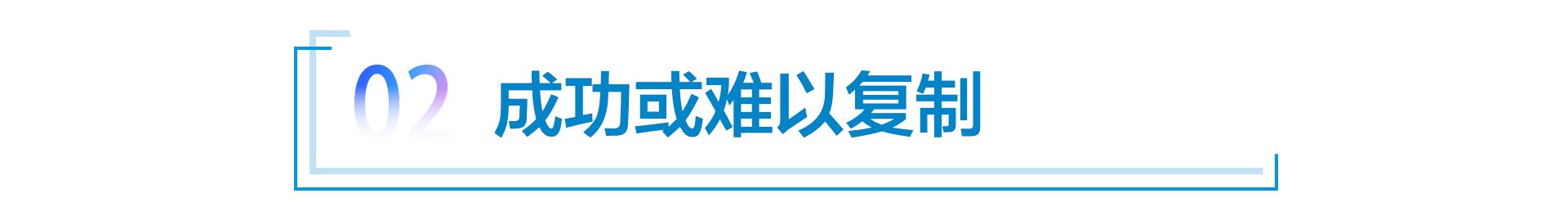 02 成功或难以复制